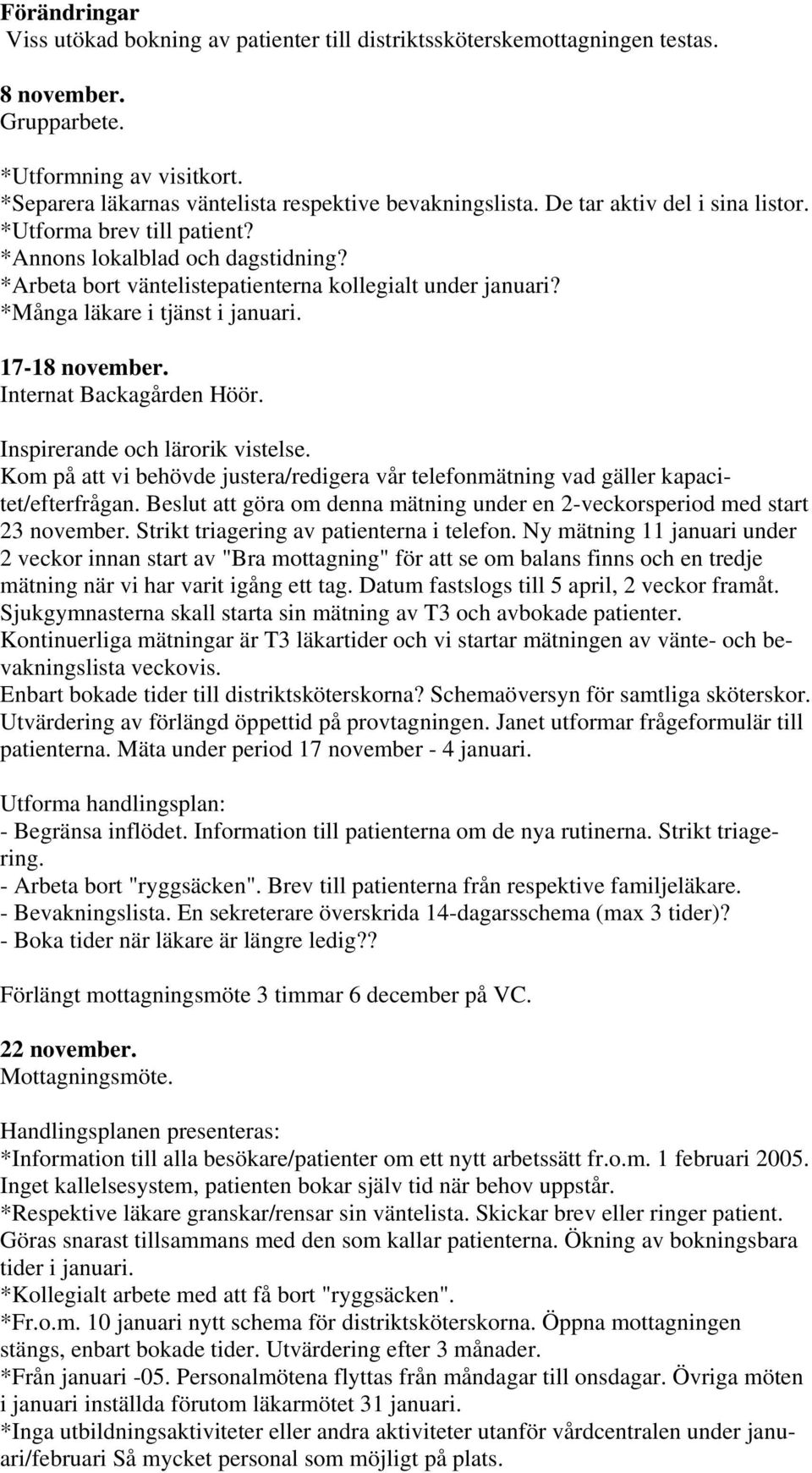 Förändringar
Viss utökad bokning av patienter till distriktssköterskemottagningen testas.

8 november.
Grupparbete.

*Utformning av visitkort.
*Separera läkarnas väntelista respektive bevakningslista. De tar aktiv del i sina listor.
*Utforma brev till patient?
*Annons lokalblad och dagstidning?
*Arbeta bort väntelistepatienterna kollegialt under januari?
*Många läkare i tjänst i januari.

17-18 november.
Internat Backagården Höör.

Inspirerande och lärorik vistelse.
Kom på att vi behövde justera/redigera vår telefonmätning vad gäller kapacitet/efterfrågan. Beslut att göra om denna mätning under en 2-veckorsperiod med start 23 november. Strikt triagering av patienterna i telefon. Ny mätning 11 januari under 2 veckor innan start av "Bra mottagning" för att se om balans finns och en tredje mätning när vi har varit igång ett tag. Datum fastslogs till 5 april, 2 veckor framåt. Sjukgymnasterna skall starta sin mätning av T3 och avbokade patienter. Kontinuerliga mätningar är T3 läkartider och vi startar mätningen av vänte- och bevakningslista veckovis.
Enbart bokade tider till distriktsköterskorna? Schemaöversyn för samtliga sköterskor. Utvärdering av förlängd öppettid på provtagningen. Janet utformar frågeformulär till patienterna. Mäta under period 17 november - 4 januari.

Utforma handlingsplan:
- Begränsa inflödet. Information till patienterna om de nya rutinerna. Strikt triagering.
- Arbeta bort "ryggsäcken". Brev till patienterna från respektive familjeläkare.
- Bevakningslista. En sekreterare överskrida 14-dagarsschema (max 3 tider)?
- Boka tider när läkare är längre ledig??

Förlängt mottagningsmöte 3 timmar 6 december på VC.

22 november.
Mottagningsmöte.

Handlingsplanen presenteras:
*Information till alla besökare/patienter om ett nytt arbetssätt fr.o.m. 1 februari 2005. Inget kallelsesystem, patienten bokar själv tid när behov uppstår.
*Respektive läkare granskar/rensar sin väntelista. Skickar brev eller ringer patient. Göras snarast tillsammans med den som kallar patienterna. Ökning av bokningsbara tider i januari.
*Kollegialt arbete med att få bort "ryggsäcken".
*Fr.o.m. 10 januari nytt schema för distriktsköterskorna. Öppna mottagningen stängs, enbart bokade tider. Utvärdering efter 3 månader.
*Från januari -05. Personalmötena flyttas från måndagar till onsdagar. Övriga möten i januari inställda förutom läkarmötet 31 januari.
*Inga utbildningsaktiviteter eller andra aktiviteter utanför vårdcentralen under januari/februari Så mycket personal som möjligt på plats.